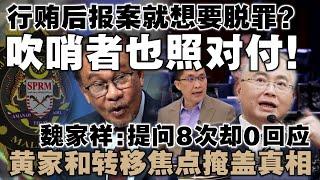 行贿后报案就想要脱罪?
吹哨者也照对付!
SPRM
魏家祥:提问8次却0回应
黄家和转移焦点掩盖真相